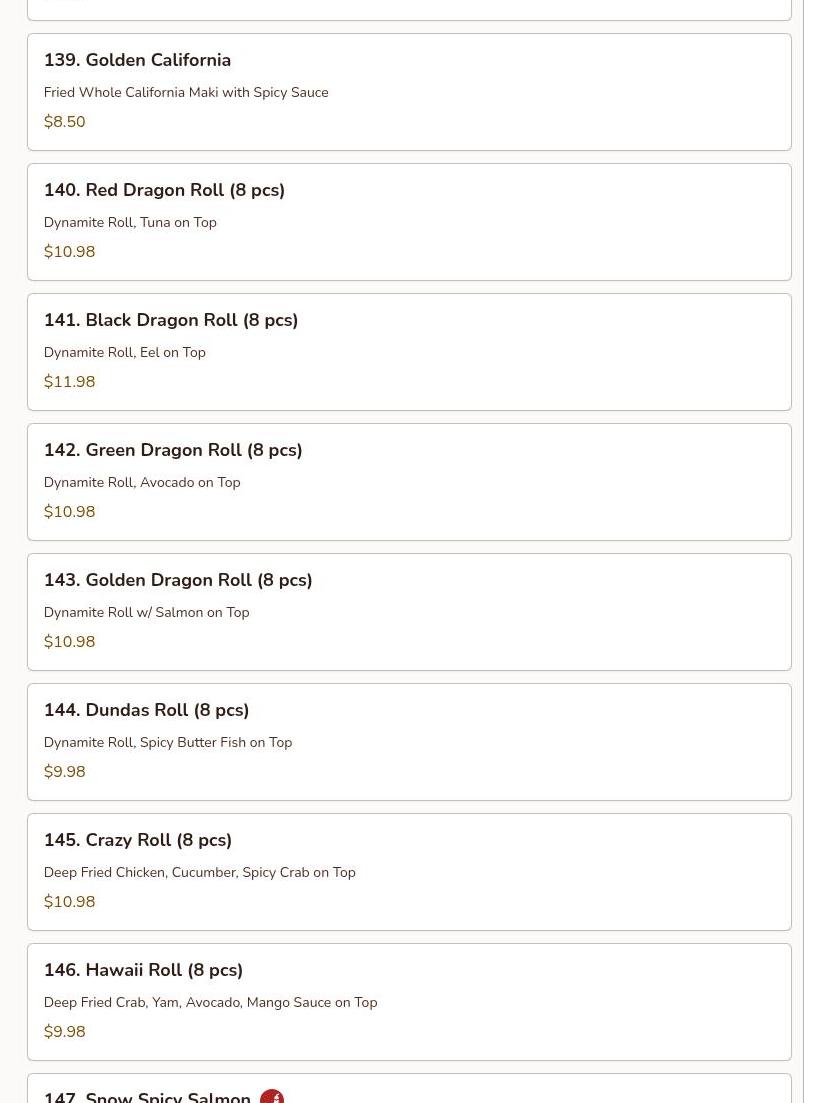 139. Golden California

Fried Whole California Maki with Spicy Sauce

$8.50

140. Red Dragon Roll (8 pcs)

Dynamite Roll, Tuna on Top

$10.98

141. Black Dragon Roll (8 pcs)

Dynamite Roll, Eel on Top

$11.98

142. Green Dragon Roll (8 pcs)

Dynamite Roll, Avocado on Top

$10.98

143. Golden Dragon Roll (8 pcs)

Dynamite Roll w/ Salmon on Top

$10.98

144. Dundas Roll (8 pcs)

Dynamite Roll, Spicy Butter Fish on Top

$9.98

145. Crazy Roll (8 pcs)

Deep Fried Chicken, Cucumber, Spicy Crab on Top

$10.98

146. Hawaii Roll (8 pcs)

Deep Fried Crab, Yam, Avocado, Mango Sauce on Top

$9.98

147. Snow Spicy Salmon